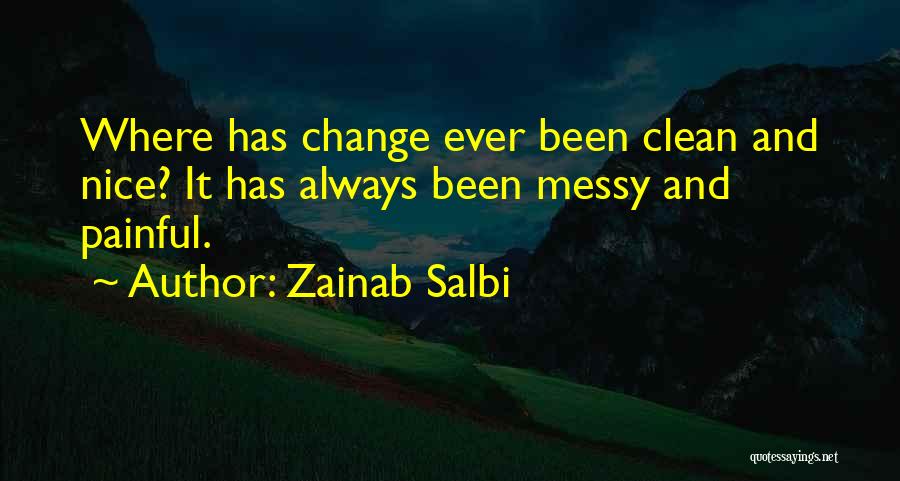 Where has change ever been clean and nice? It has always been messy and painful.

~ Author: Zainab Salbi

quotessayings.net